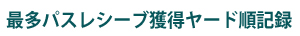 最多パスレシーブ獲得ヤード順記録